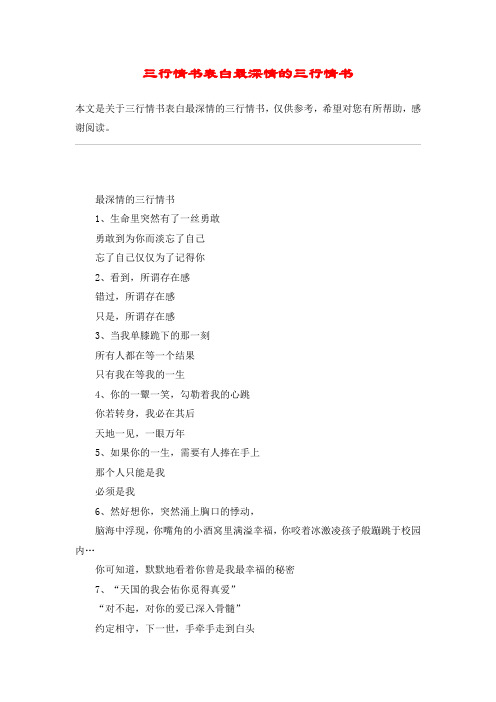 三行情书表白最深情的三行情书

本文是关于三行情书表白最深情的三行情书，仅供参考，希望对您有所帮助，感谢阅读。

最深情的三行情书

1、生命里突然有了一丝勇敢

勇敢到为你而淡忘了自己

忘了自己仅仅为了记得你

2、看到，所谓存在感

错过，所谓存在感

只是，所谓存在感

3、当我单膝跪下的那一刻

所有人都在等一个结果

只有我在等我的一生

4、你的一颦一笑，勾勒着我的心跳

你若转身，我必在其后

天地一见，一眼万年

5、如果你的一生，需要有人捧在手上

那个人只能是我

必须是我

6、然好想你，突然涌上胸口的悸动，

脑海中浮现，你嘴角的小酒窝里满溢幸福，你咬着冰激凌孩子般蹦跳于校园内…

你可知道，默默地看着你曾是我最幸福的秘密

7、“天国的我会佑你觅得真爱”

“对不起，对你的爱已深入骨髓”

约定相守，下一世，手牵手走到白头